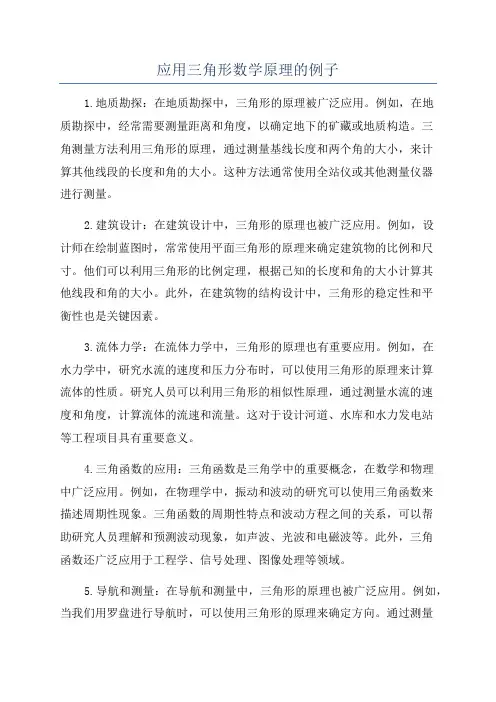 应用三角形数学原理的例子

1.地质勘探：在地质勘探中，三角形的原理被广泛应用。例如，在地质勘探中，经常需要测量距离和角度，以确定地下的矿藏或地质构造。三角测量方法利用三角形的原理，通过测量基线长度和两个角的大小，来计算其他线段的长度和角的大小。这种方法通常使用全站仪或其他测量仪器进行测量。

2.建筑设计：在建筑设计中，三角形的原理也被广泛应用。例如，设计师在绘制蓝图时，常常使用平面三角形的原理来确定建筑物的比例和尺寸。他们可以利用三角形的比例定理，根据已知的长度和角的大小计算其他线段和角的大小。此外，在建筑物的结构设计中，三角形的稳定性和平衡性也是关键因素。

3.流体力学：在流体力学中，三角形的原理也有重要应用。例如，在水力学中，研究水流的速度和压力分布时，可以使用三角形的原理来计算流体的性质。研究人员可以利用三角形的相似性原理，通过测量水流的速度和角度，计算流体的流速和流量。这对于设计河道、水库和水力发电站等工程项目具有重要意义。

4.三角函数的应用：三角函数是三角学中的重要概念，在数学和物理中广泛应用。例如，在物理学中，振动和波动的研究可以使用三角函数来描述周期性现象。三角函数的周期性特点和波动方程之间的关系，可以帮助研究人员理解和预测波动现象，如声波、光波和电磁波等。此外，三角函数还广泛应用于工程学、信号处理、图像处理等领域。

5.导航和测量：在导航和测量中，三角形的原理也被广泛应用。例如，当我们用罗盘进行导航时，可以使用三角形的原理来确定方向。通过测量